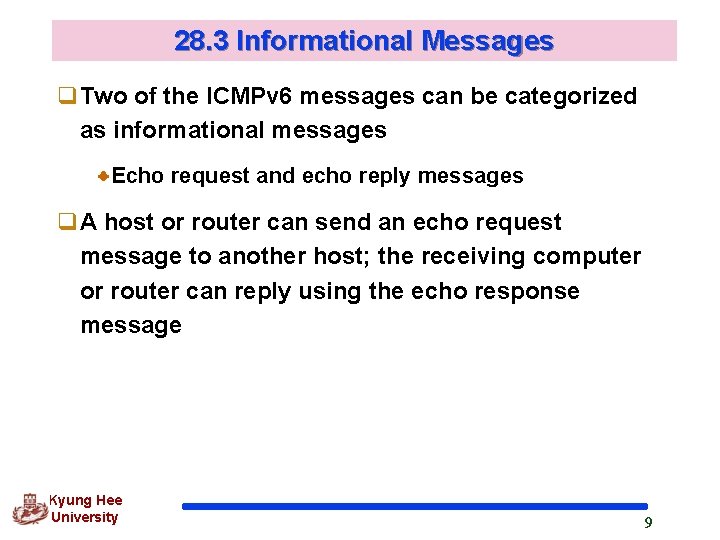 28.3 Informational Messages

☐ Two of the ICMPv6 messages can be categorized as informational messages

• Echo request and echo reply messages

☐ A host or router can send an echo request message to another host; the receiving computer or router can reply using the echo response message

Kyung Hee
University

9